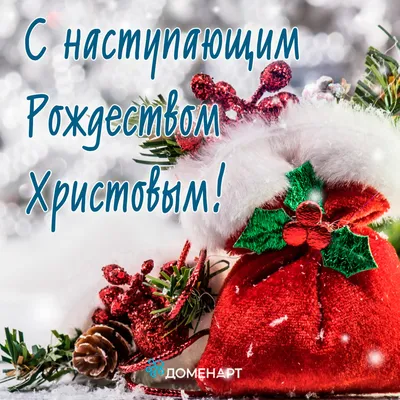 С наступающим Рождеством Христовым!

ДОМЕНАРТ